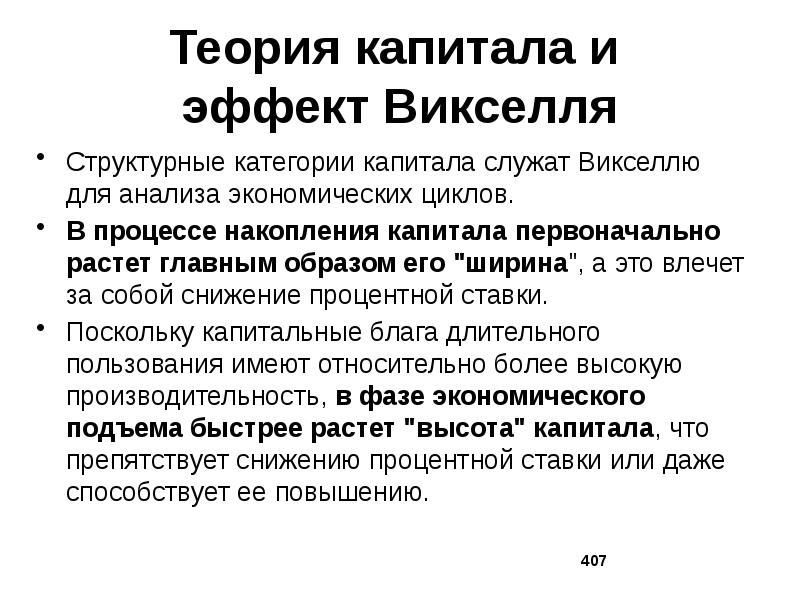 Теория капитала и эффект Викселля

• Структурные категории капитала служат Викселлю для анализа экономических циклов.
• В процессе накопления капитала первоначально растет главным образом его "ширина", а это влечет за собой снижение процентной ставки.
• Поскольку капитальные блага длительного пользования имеют относительно более высокую производительность, в фазе экономического подъема быстрее растет "высота" капитала, что препятствует снижению процентной ставки или даже способствует ее повышению.

407